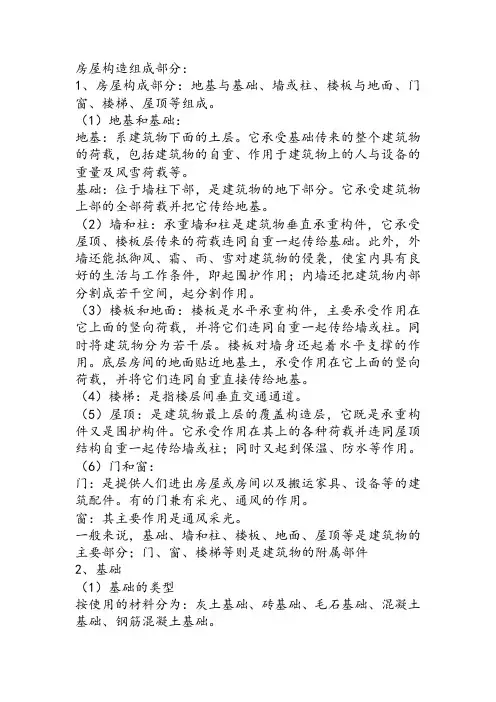 房屋构造组成部分：
1、房屋构成部分：地基与基础、墙或柱、楼板与地面、门窗、楼梯、屋顶等组成。
（1）地基和基础：
地基：系建筑物下面的土层。它承受基础传来的整个建筑物的荷载，包括建筑物的自重、作用于建筑物上的人与设备的重量及风雪荷载等。
基础：位于墙柱下部，是建筑物的地下部分。它承受建筑物上部的全部荷载并把它传给地基。
（2）墙和柱：承重墙和柱是建筑物垂直承重构件，它承受屋顶、楼板层传来的荷载连同自重一起传给基础。此外，外墙还能抵御风、霜、雨、雪对建筑物的侵袭，使室内具有良好的生活与工作条件，即起围护作用；内墙还把建筑物内部分割成若干空间，起分割作用。
（3）楼板和地面：楼板是水平承重构件，主要承受作用在它上面的竖向荷载，并将它们连同自重一起传给墙或柱。同时将建筑物分为若干层。楼板对墙身还起着水平支撑的作用。底层房间的地面贴近地基土，承受作用在它上面的竖向荷载，并将它们连同自重直接传给地基。
（4）楼梯：是指楼层间垂直交通通道。
（5）屋顶：是建筑物最上层的覆盖构造层，它既是承重构件又是围护构件。它承受作用在其上的各种荷载并连同屋顶结构自重一起传给墙或柱；同时又起到保温、防水等作用。
（6）门和窗：
门：是提供人们进出房屋或房间以及搬运家具、设备等的建筑配件。有的门兼有采光、通风的作用。
窗：其主要作用是通风采光。
一般来说，基础、墙和柱、楼板、地面、屋顶等是建筑物的主要部分；门、窗、楼梯等则是建筑物的附属部件
2、基础
（1）基础的类型
按使用的材料分为：灰土基础、砖基础、毛石基础、混凝土基础、钢筋混凝土基础。